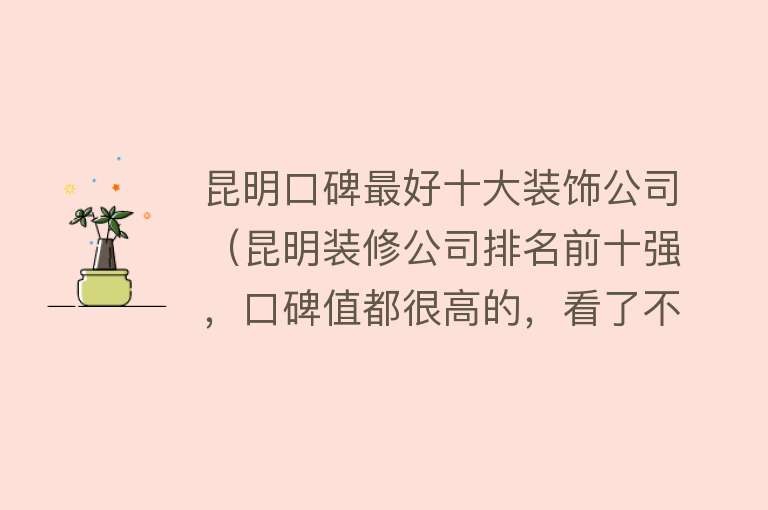 昆明口碑最好十大装饰公司（昆明装修公司排名前十强，口碑值都很高的，看了不